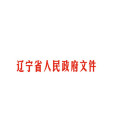 辽宁省人民政府文件